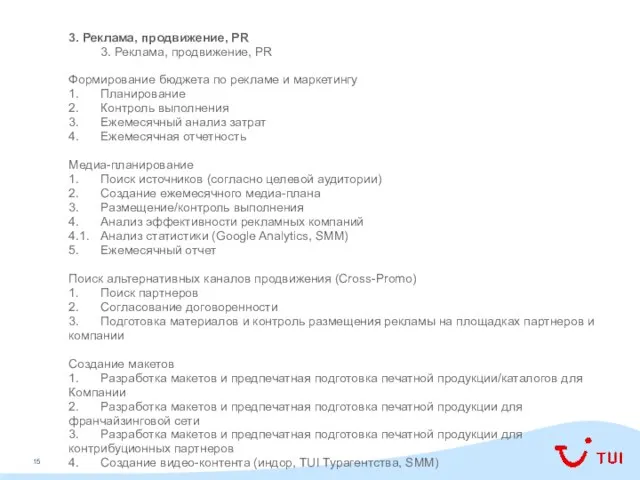 3. Реклама, продвижение, PR
3. Реклама, продвижение, PR

Формирование бюджета по рекламе и маркетингу
1. Планирование
2. Контроль выполнения
3. Ежемесячный анализ затрат
4. Ежемесячная отчетность

Медиа-планирование
1. Поиск источников (согласно целевой аудитории)
2. Создание ежемесячного медиа-плана
3. Размещение/контроль выполнения
4. Анализ эффективности рекламных компаний
4.1. Анализ статистики (Google Analytics, SMM)
5. Ежемесячный отчет

Поиск альтернативных каналов продвижения (Cross-Promo)
1. Поиск партнеров
2. Согласование договоренности
3. Подготовка материалов и контроль размещения рекламы на площадках партнеров и компании

Создание макетов
1. Разработка макетов и предпечатная подготовка печатной продукции/каталогов для Компании
2. Разработка макетов и предпечатная подготовка печатной продукции для франчайзинговой сети
3. Разработка макетов и предпечатная подготовка печатной продукции для контрибуционных партнеров
4. Создание видео-контента (индор, TUI Турагентства, SMM)

15

TUI